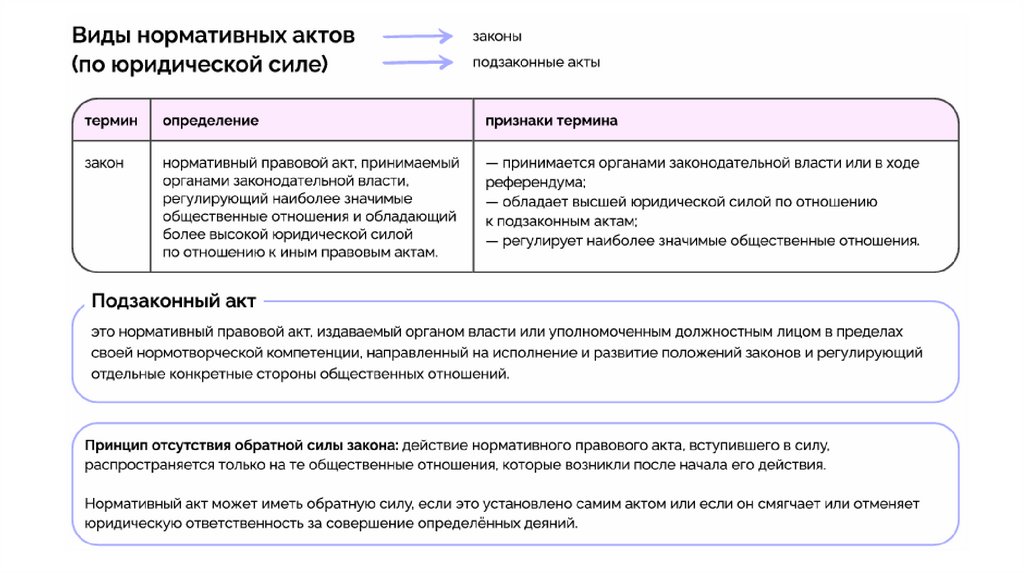 Виды нормативных актов (по юридической силе)

законы

подзаконные акты

| термин | определение | признаки термина |
|---|---|---|
| закон | нормативный правовой акт, принимаемый органами законодательной власти, регулирующий наиболее значимые общественные отношения и обладающий более высокой юридической силой по отношению к иным правовым актам. | — принимается органами законодательной власти или в ходе референдума; — обладает высшей юридической силой по отношению к подзаконным актам; — регулирует наиболее значимые общественные отношения. |

Подзаконный акт

это нормативный правовой акт, издаваемый органом власти или уполномоченным должностным лицом в пределах своей нормотворческой компетенции, направленный на исполнение и развитие положений законов и регулирующий отдельные конкретные стороны общественных отношений.

Принцип отсутствия обратной силы закона: действие нормативного правового акта, вступившего в силу, распространяется только на те общественные отношения, которые возникли после начала его действия.

Нормативный акт может иметь обратную силу, если это установлено самим актом или если он смягчает или отменяет юридическую ответственность за совершение определённых деяний.